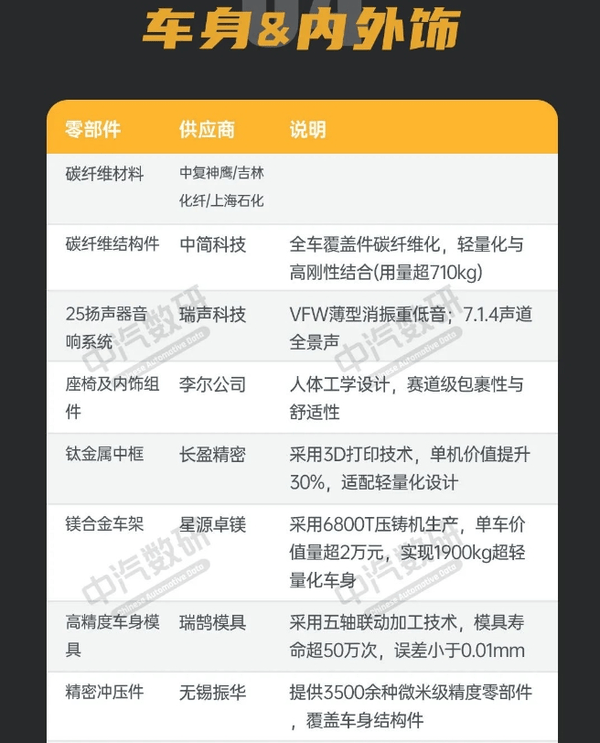 车身&内外饰

| 零部件 | 供应商 | 说明 |
|---|---|---|
| 碳纤维材料 | 中复神鹰/吉林化纤/上海石化 | |
| 碳纤维结构件 | 中简科技 | 全车覆盖件碳纤维化，轻量化与高刚性结合(用量超710kg) |
| 25扬声器音响系统 | 瑞声科技 | VFW薄型消振重低音；7.1.4声道全景声 |
| 座椅及内饰组件 | 李尔公司 | 人体工学设计，赛道级包裹性与舒适性 |
| 钛金属中框 | 长盈精密 | 采用3D打印技术，单机价值提升30%，适配轻量化设计 |
| 镁合金车架 | 星源卓镁 | 采用6800T压铸机生产，单车价值量超2万元，实现1900kg超轻量化车身 |
| 高精度车身模具 | 瑞鹄模具 | 采用五轴联动加工技术，模具寿命超50万次，误差小于0.01mm |
| 精密冲压件 | 无锡振华 | 提供3500余种微米级精度零部件，覆盖车身结构件 |

中汽数研 Chinese Automotive Data
中汽数研 Chinese Automotive Data
中汽数研 Chinese Automotive Data
中汽数研 Chinese Automotive Data